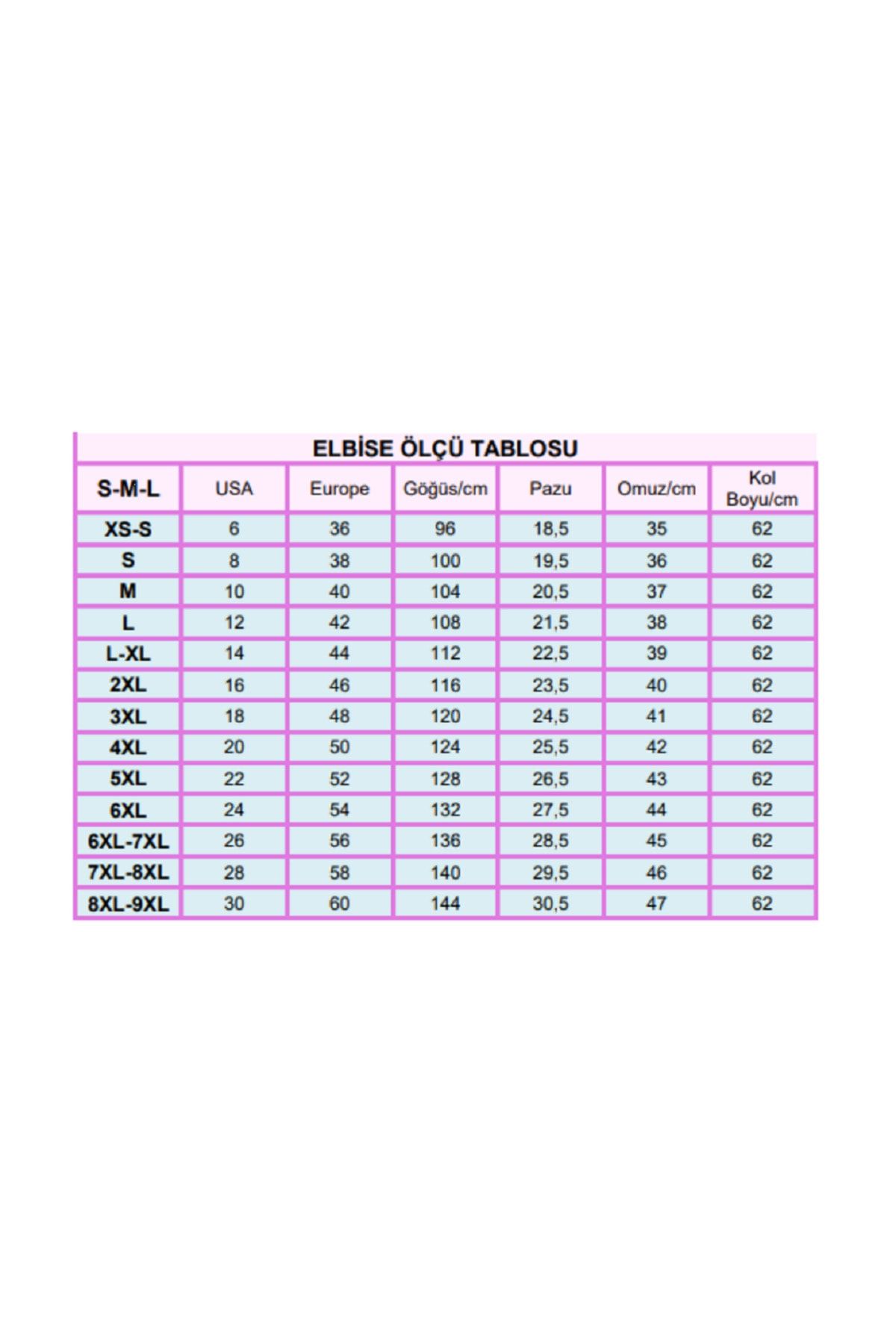 ELBİSE ÖLÇÜ TABLOSU

| S-M-L | USA | Europe | Göğüs/cm | Pazu | Omuz/cm | Kol Boyu/cm |
|---|---|---|---|---|---|---|
| XS-S | 6 | 36 | 96 | 18,5 | 35 | 62 |
| S | 8 | 38 | 100 | 19,5 | 36 | 62 |
| M | 10 | 40 | 104 | 20,5 | 37 | 62 |
| L | 12 | 42 | 108 | 21,5 | 38 | 62 |
| L-XL | 14 | 44 | 112 | 22,5 | 39 | 62 |
| 2XL | 16 | 46 | 116 | 23,5 | 40 | 62 |
| 3XL | 18 | 48 | 120 | 24,5 | 41 | 62 |
| 4XL | 20 | 50 | 124 | 25,5 | 42 | 62 |
| 5XL | 22 | 52 | 128 | 26,5 | 43 | 62 |
| 6XL | 24 | 54 | 132 | 27,5 | 44 | 62 |
| 6XL-7XL | 26 | 56 | 136 | 28,5 | 45 | 62 |
| 7XL-8XL | 28 | 58 | 140 | 29,5 | 46 | 62 |
| 8XL-9XL | 30 | 60 | 144 | 30,5 | 47 | 62 |